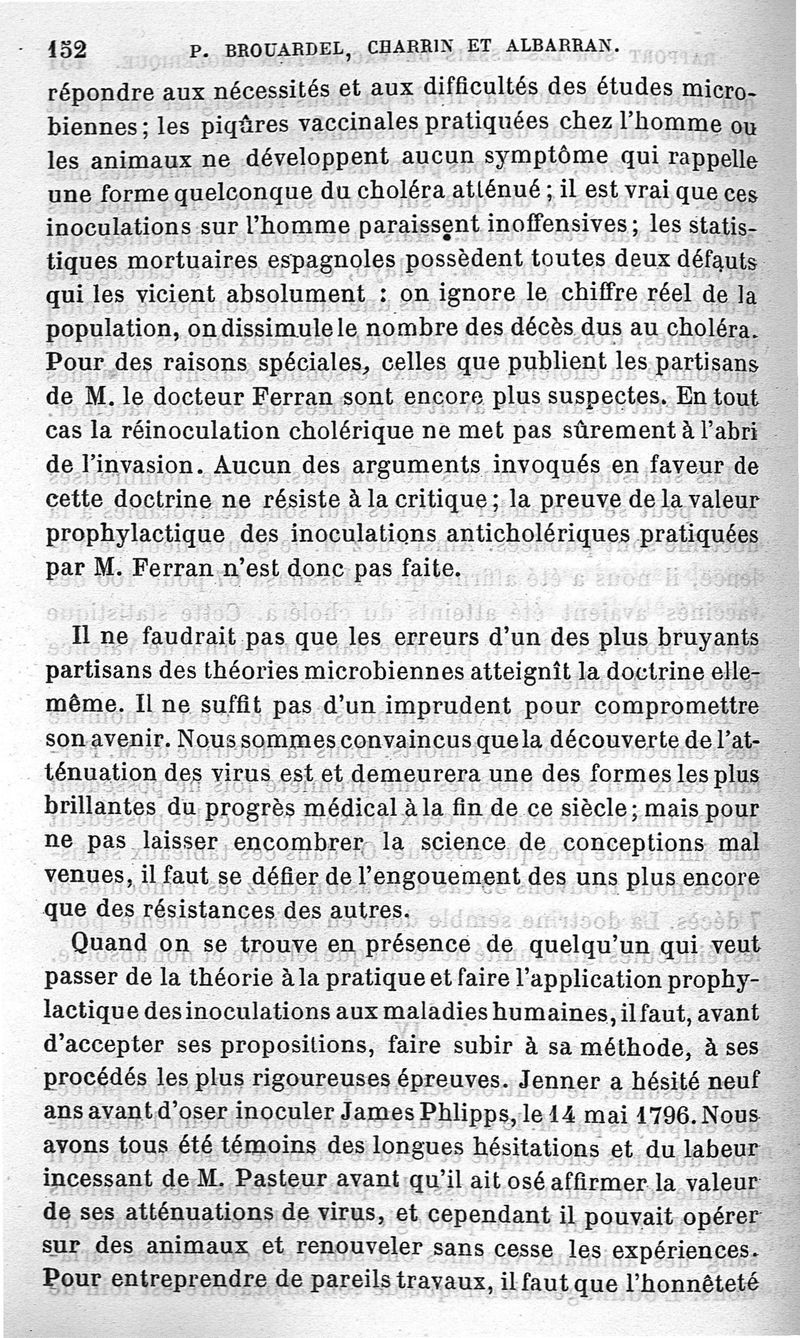 152 P. BROUARDEL, CHARRIN ET ALBARRAN.

répondre aux nécessités et aux difficultés des études microbiennes; les piqûres vaccinales pratiquées chez l'homme ou les animaux ne développent aucun symptôme qui rappelle une forme quelconque du choléra atténué; il est vrai que ces inoculations sur l'homme paraissent inoffensives; les statistiques mortuaires espagnoles possèdent toutes deux défauts qui les vicient absolument : on ignore le chiffre réel de la population, on dissimule le nombre des décès dus au choléra. Pour des raisons spéciales, celles que publient les partisans de M. le docteur Ferran sont encore plus suspectes. En tout cas la réinoculation cholérique ne met pas sûrement à l'abri de l'invasion. Aucun des arguments invoqués en faveur de cette doctrine ne résiste à la critique; la preuve de la valeur prophylactique des inoculations anticholériques pratiquées par M. Ferran n'est donc pas faite.

Il ne faudrait pas que les erreurs d'un des plus bruyants partisans des théories microbiennes atteignît la doctrine elle-même. Il ne suffit pas d'un imprudent pour compromettre son avenir. Nous sommes convaincus que la découverte de l'atténuation des virus est et demeurera une des formes les plus brillantes du progrès médical à la fin de ce siècle; mais pour ne pas laisser encombrer la science de conceptions mal venues, il faut se défier de l'engouement des uns plus encore que des résistances des autres.

Quand on se trouve en présence de quelqu'un qui veut passer de la théorie à la pratique et faire l'application prophylactique des inoculations aux maladies humaines, il faut, avant d'accepter ses propositions, faire subir à sa méthode, à ses procédés les plus rigoureuses épreuves. Jenner a hésité neuf ans avant d'oser inoculer James Phlipps, le 14 mai 1796. Nous avons tous été témoins des longues hésitations et du labeur incessant de M. Pasteur avant qu'il ait osé affirmer la valeur de ses atténuations de virus, et cependant il pouvait opérer sur des animaux et renouveler sans cesse les expériences. Pour entreprendre de pareils travaux, il faut que l'honnêteté